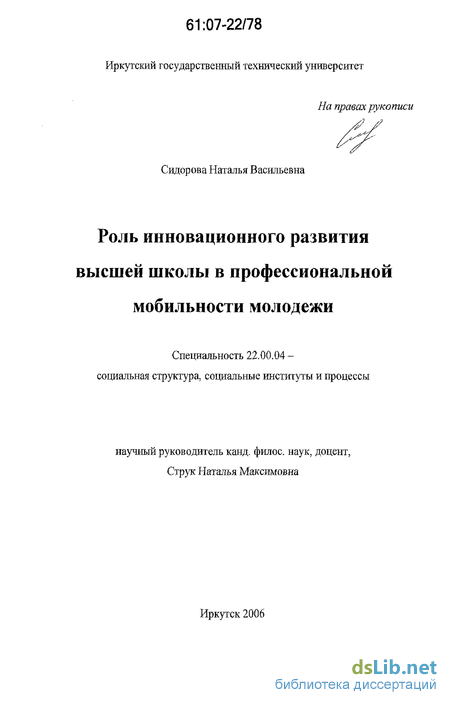 61:07-22/78

Иркутский государственный технический университет

На правах рукописи

Сидорова Наталья Васильевна

Роль инновационного развития высшей школы в профессиональной мобильности молодежи

Специальность 22.00.04 – социальная структура, социальные институты и процессы

научный руководитель канд. филос. наук, доцент, Струк Наталья Максимовна

Иркутск 2006

dsLib.net
библиотека диссертаций